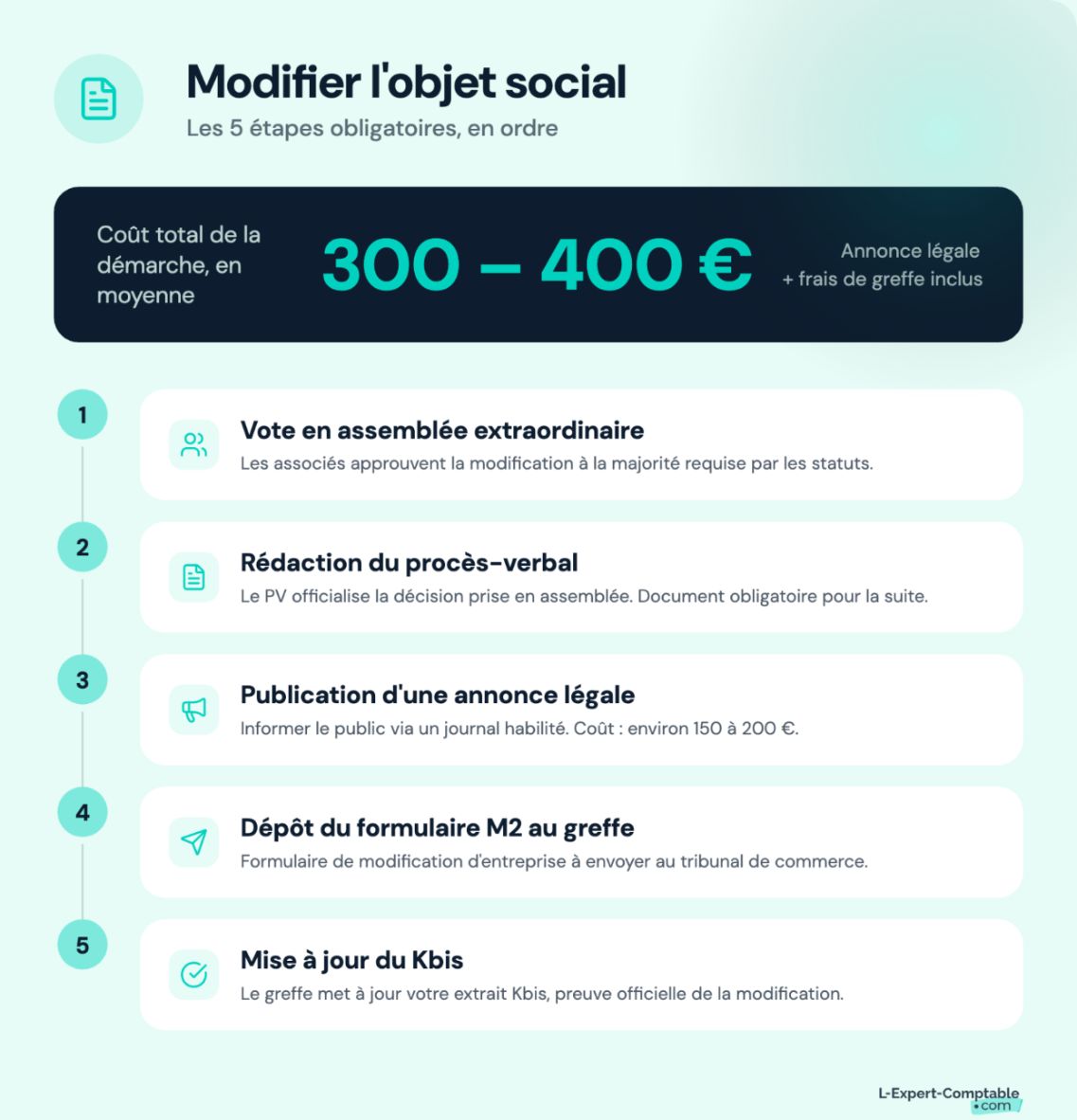 Modifier l'objet social

Les 5 étapes obligatoires, en ordre

Coût total de la démarche, en moyenne

300 – 400 €

Annonce légale + frais de greffe inclus

1

Vote en assemblée extraordinaire

Les associés approuvent la modification à la majorité requise par les statuts.

2

Rédaction du procès-verbal

Le PV officialise la décision prise en assemblée. Document obligatoire pour la suite.

3

Publication d'une annonce légale

Informer le public via un journal habilité. Coût : environ 150 à 200 €.

4

Dépôt du formulaire M2 au greffe

Formulaire de modification d'entreprise à envoyer au tribunal de commerce.

5

Mise à jour du Kbis

Le greffe met à jour votre extrait Kbis, preuve officielle de la modification.

L-Expert-Comptable .com